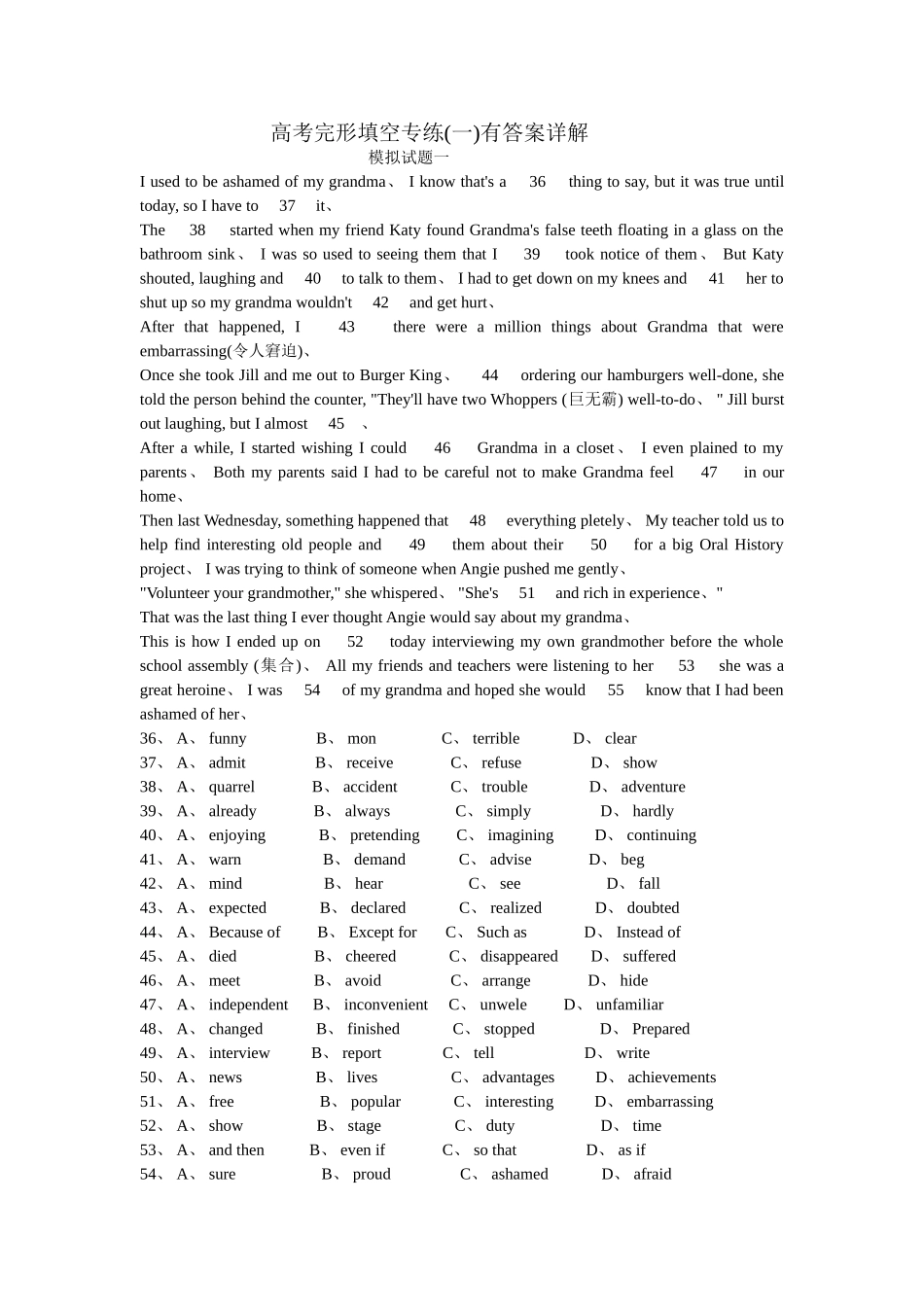 高考完形填空专练(一)有答案详解
模拟试题一

I used to be ashamed of my grandma、 I know that's a 36 thing to say, but it was true until today, so I have to 37 it、

The 38 started when my friend Katy found Grandma's false teeth floating in a glass on the bathroom sink、 I was so used to seeing them that I 39 took notice of them、 But Katy shouted, laughing and 40 to talk to them、 I had to get down on my knees and 41 her to shut up so my grandma wouldn't 42 and get hurt、

After that happened, I 43 there were a million things about Grandma that were embarrassing(令人窘迫)、

Once she took Jill and me out to Burger King、 44 ordering our hamburgers well-done, she told the person behind the counter, "They'll have two Whoppers (巨无霸) well-to-do、 " Jill burst out laughing, but I almost 45 、

After a while, I started wishing I could 46 Grandma in a closet、 I even plained to my parents、 Both my parents said I had to be careful not to make Grandma feel 47 in our home、

Then last Wednesday, something happened that 48 everything pletely、 My teacher told us to help find interesting old people and 49 them about their 50 for a big Oral History project、 I was trying to think of someone when Angie pushed me gently、

"Volunteer your grandmother," she whispered、 "She's 51 and rich in experience、"

That was the last thing I ever thought Angie would say about my grandma、

This is how I ended up on 52 today interviewing my own grandmother before the whole school assembly (集合)、 All my friends and teachers were listening to her 53 she was a great heroine、 I was 54 of my grandma and hoped she would 55 know that I had been ashamed of her、

36、 A、 funny B、 mon C、 terrible D、 clear
37、 A、 admit B、 receive C、 refuse D、 show
38、 A、 quarrel B、 accident C、 trouble D、 adventure
39、 A、 already B、 always C、 simply D、 hardly
40、 A、 enjoying B、 pretending C、 imagining D、 continuing
41、 A、 warn B、 demand C、 advise D、 beg
42、 A、 mind B、 hear C、 see D、 fall
43、 A、 expected B、 declared C、 realized D、 doubted
44、 A、 Because of B、 Except for C、 Such as D、 Instead of
45、 A、 died B、 cheered C、 disappeared D、 suffered
46、 A、 meet B、 avoid C、 arrange D、 hide
47、 A、 independent B、 inconvenient C、 unwele D、 unfamiliar
48、 A、 changed B、 finished C、 stopped D、 Prepared
49、 A、 interview B、 report C、 tell D、 write
50、 A、 news B、 lives C、 advantages D、 achievements
51、 A、 free B、 popular C、 interesting D、 embarrassing
52、 A、 show B、 stage C、 duty D、 time
53、 A、 and then B、 even if C、 so that D、 as if
54、 A、 sure B、 proud C、 ashamed D、 afraid